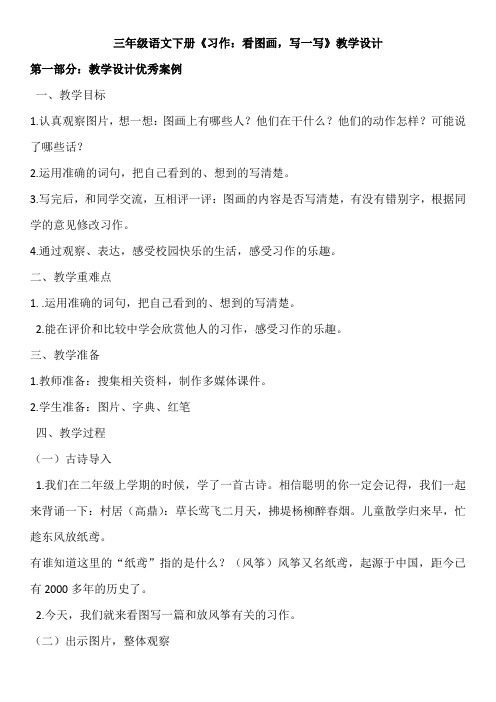 三年级语文下册《习作：看图画，写一写》教学设计

第一部分：教学设计优秀案例

一、教学目标

1.认真观察图片，想一想：图画上有哪些人？他们在干什么？他们的动作怎样？可能说了哪些话？

2.运用准确的词句，把自己看到的、想到的写清楚。

3.写完后，和同学交流，互相评一评：图画的内容是否写清楚，有没有错别字，根据同学的意见修改习作。

4.通过观察、表达，感受校园快乐的生活，感受习作的乐趣。

二、教学重难点

1. .运用准确的词句，把自己看到的、想到的写清楚。

2.能在评价和比较中学会欣赏他人的习作，感受习作的乐趣。

三、教学准备

1.教师准备：搜集相关资料，制作多媒体课件。

2.学生准备：图片、字典、红笔

四、教学过程

（一）古诗导入

1.我们在二年级上学期的时候，学了一首古诗。相信聪明的你一定会记得，我们一起来背诵一下：村居（高鼎）：草长莺飞二月天，拂堤杨柳醉春烟。儿童散学归来早，忙趁东风放纸鸢。

有谁知道这里的“纸鸢”指的是什么？（风筝）风筝又名纸鸢，起源于中国，距今已有 2000 多年的历史了。

2.今天，我们就来看图写一篇和放风筝有关的习作。

（二）出示图片，整体观察